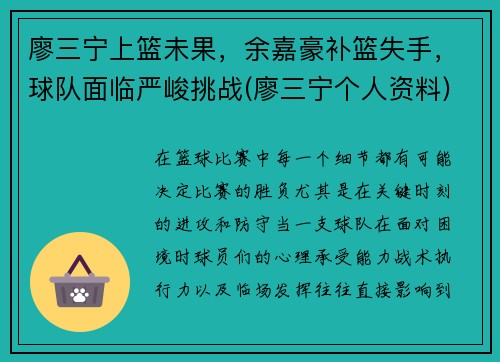 廖三宁上篮未果，余嘉豪补篮失手，球队面临严峻挑战(廖三宁个人资料)

在篮球比赛中每一个细节都有可能决定比赛的胜负尤其是在关键时刻的进攻和防守当一支球队在面对困境时球员们的心理承受能力战术执行力以及临场发挥往往直接影响到